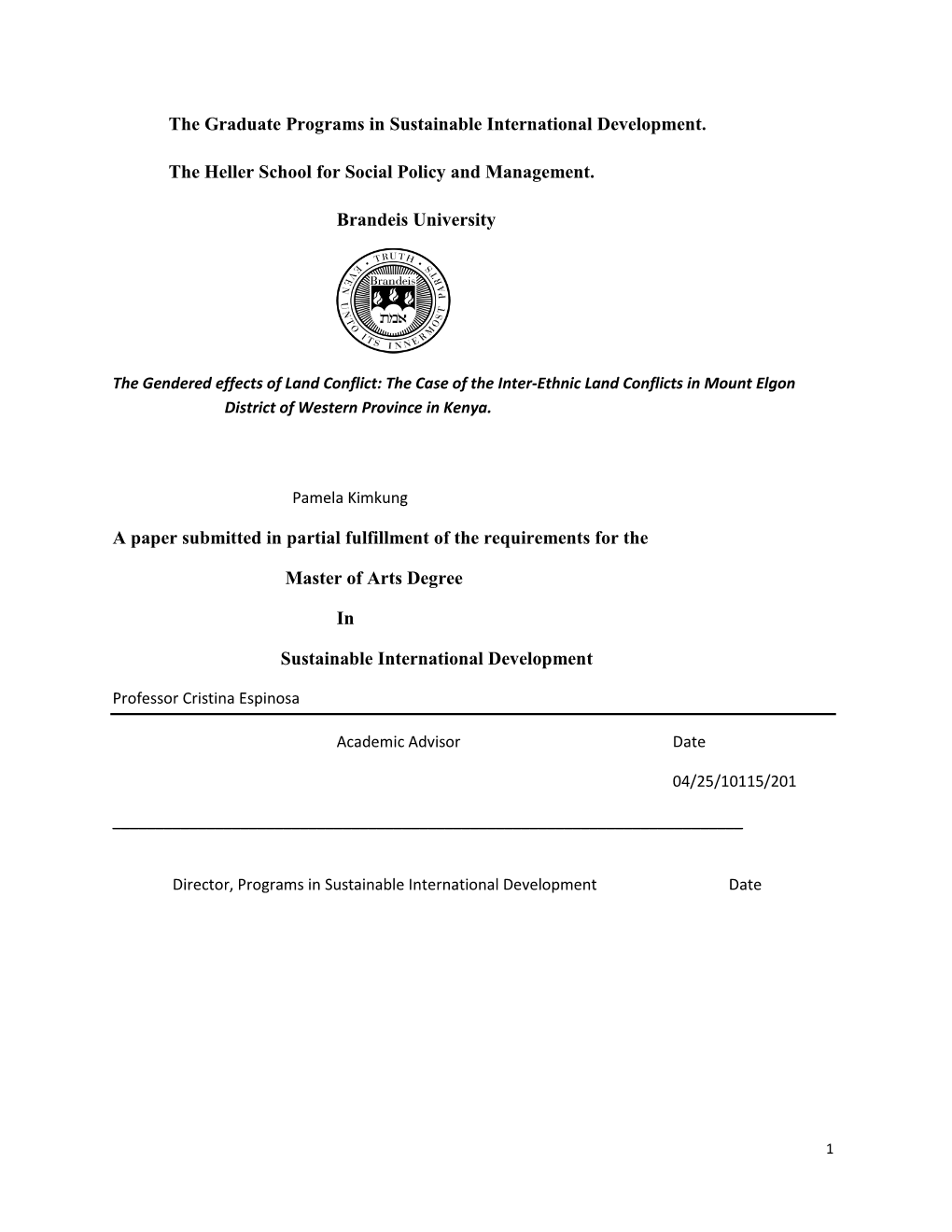 The Graduate Programs in Sustainable International Development.

The Heller School for Social Policy and Management.

Brandeis University

TRUTH EVEN UNTO ITS INNERMOST PARTS

Brandeis

אמת

The Gendered effects of Land Conflict: The Case of the Inter-Ethnic Land Conflicts in Mount Elgon District of Western Province in Kenya.

Pamela Kimkung

A paper submitted in partial fulfillment of the requirements for the

Master of Arts Degree

In

Sustainable International Development

Professor Cristina Espinosa

Academic Advisor Date

04/25/10115/201

Director, Programs in Sustainable International Development Date

1